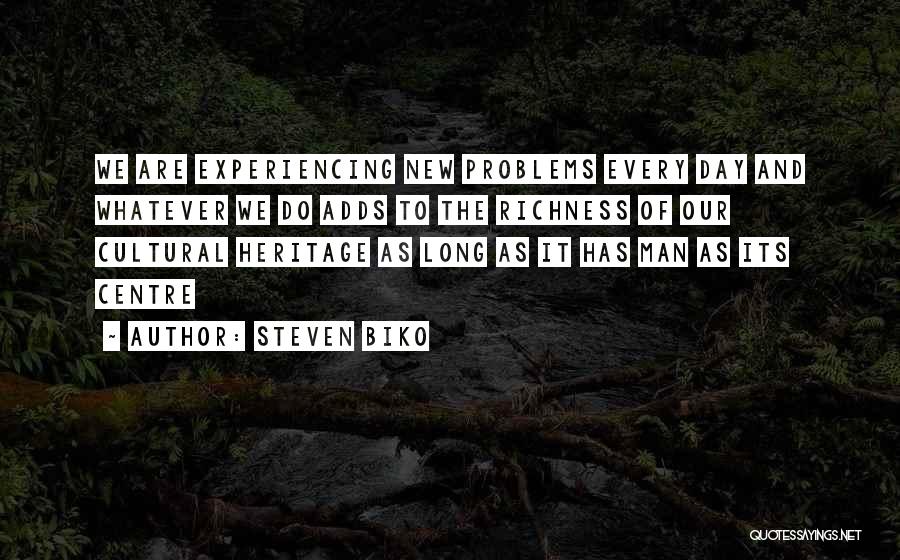 WE ARE EXPERIENCING NEW PROBLEMS EVERY DAY AND WHATEVER WE DO ADDS TO THE RICHNESS OF OUR CULTURAL HERITAGE AS LONG AS IT HAS MAN AS ITS CENTRE

~ AUTHOR: STEVEN BIKO

QUOTESSAYINGS.NET